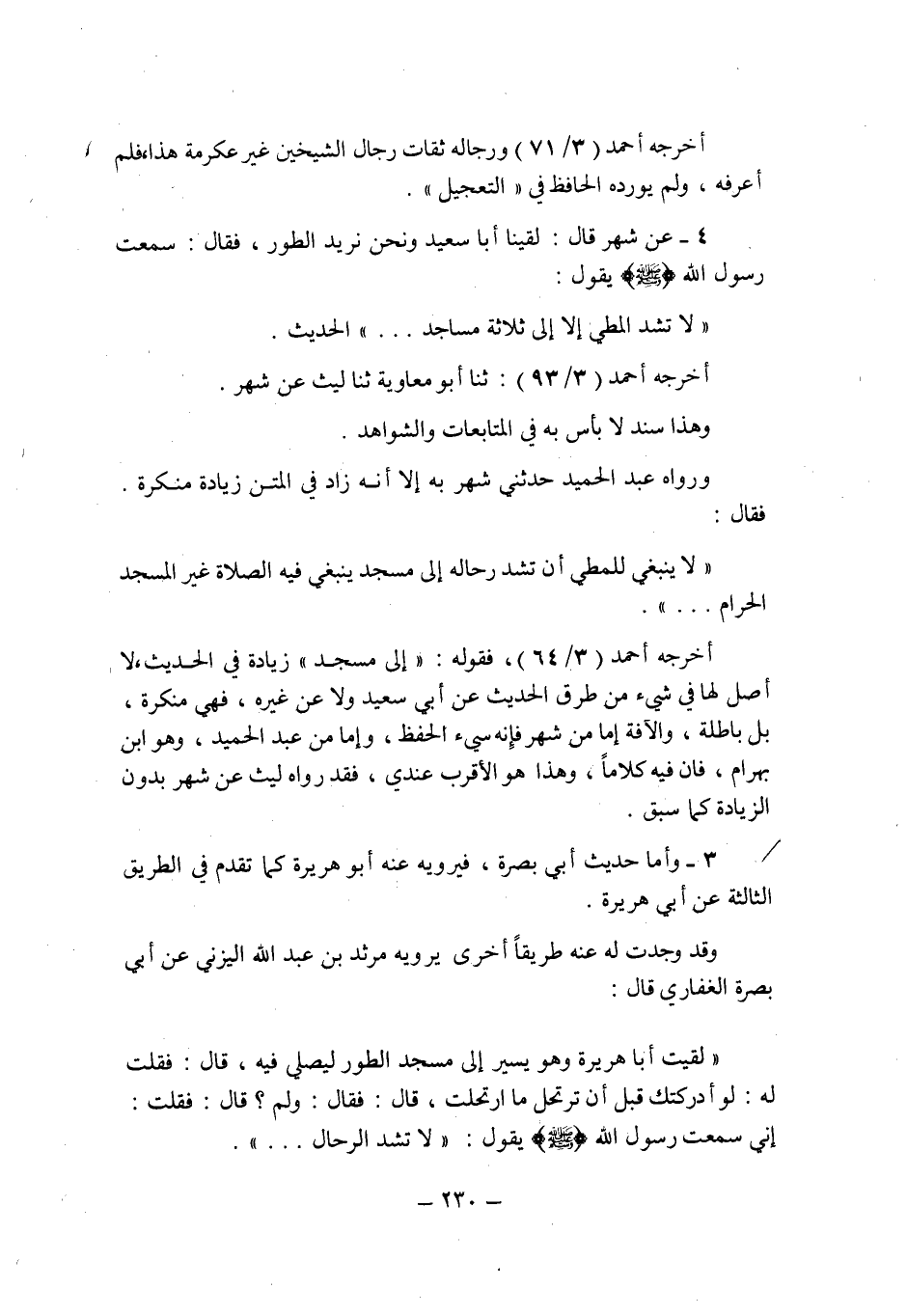 أخرجه أحمد ( ٣/ ٧١ ) ورجاله ثقات رجال الشيخين غير عكرمة هذا،فلم أعرفه ، ولم يورده الحافظ في « التعجيل » .

٤ ـ عن شهر قال : لقينا أبا سعيد ونحن نريد الطور ، فقال : سمعت رسول الله ﴿ﷺ﴾ يقول :

« لا تشد المطي إلا إلى ثلاثة مساجد . . . » الحديث .

أخرجه أحمد ( ٣/ ٩٣ ) : ثنا أبو معاوية ثنا ليث عن شهر .

وهذا سند لا بأس به في المتابعات والشواهد .

ورواه عبد الحميد حدثني شهر به إلا أنه زاد في المتن زيادة منكرة . فقال :

« لا ينبغي للمطي أن تشد رحاله إلى مسجد ينبغي فيه الصلاة غير المسجد الحرام . . . » .

أخرجه أحمد ( ٣/ ٦٤ ) ، فقوله : « إلى مسجد » زيادة في الحديث،لا أصل لها في شيء من طرق الحديث عن أبي سعيد ولا عن غيره ، فهي منكرة ، بل باطلة ، والآفة إما من شهر فإنه سيء الحفظ ، وإما من عبد الحميد ، وهو ابن بهرام ، فان فيه كلاماً ، وهذا هو الأقرب عندي ، فقد رواه ليث عن شهر بدون الزيادة كما سبق .

٣ ـ وأما حديث أبي بصرة ، فيرويه عنه أبو هريرة كما تقدم في الطريق الثالثة عن أبي هريرة .

وقد وجدت له عنه طريقاً أخرى يرويه مرثد بن عبد الله اليزني عن أبي بصرة الغفاري قال :

« لقيت أبا هريرة وهو يسير إلى مسجد الطور ليصلي فيه ، قال : فقلت له : لو أدركتك قبل أن ترتحل ما ارتحلت ، قال : فقال : ولم ؟ قال : فقلت : إني سمعت رسول الله ﴿ﷺ﴾ يقول : « لا تشد الرحال . . . » .

ـ ٢٣٠ ـ